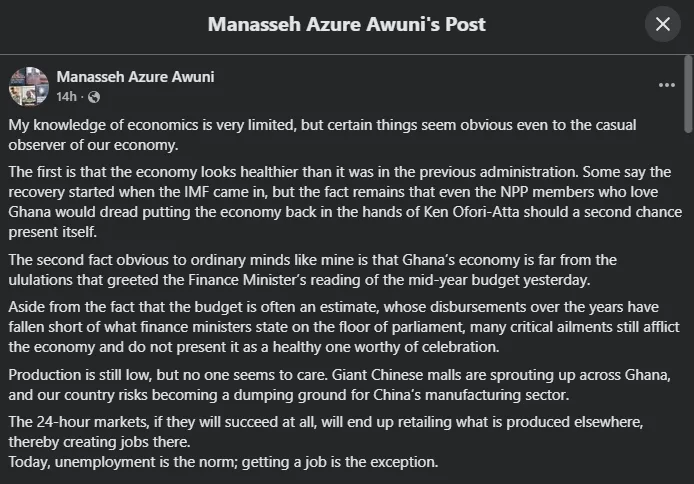 Manasseh Azure Awuni's Post

Manasseh Azure Awuni
14h ·

My knowledge of economics is very limited, but certain things seem obvious even to the casual observer of our economy.

The first is that the economy looks healthier than it was in the previous administration. Some say the recovery started when the IMF came in, but the fact remains that even the NPP members who love Ghana would dread putting the economy back in the hands of Ken Ofori-Atta should a second chance present itself.

The second fact obvious to ordinary minds like mine is that Ghana's economy is far from the ululations that greeted the Finance Minister's reading of the mid-year budget yesterday.

Aside from the fact that the budget is often an estimate, whose disbursements over the years have fallen short of what finance ministers state on the floor of parliament, many critical ailments still afflict the economy and do not present it as a healthy one worthy of celebration.

Production is still low, but no one seems to care. Giant Chinese malls are sprouting up across Ghana, and our country risks becoming a dumping ground for China's manufacturing sector.

The 24-hour markets, if they will succeed at all, will end up retailing what is produced elsewhere, thereby creating jobs there.
Today, unemployment is the norm; getting a job is the exception.